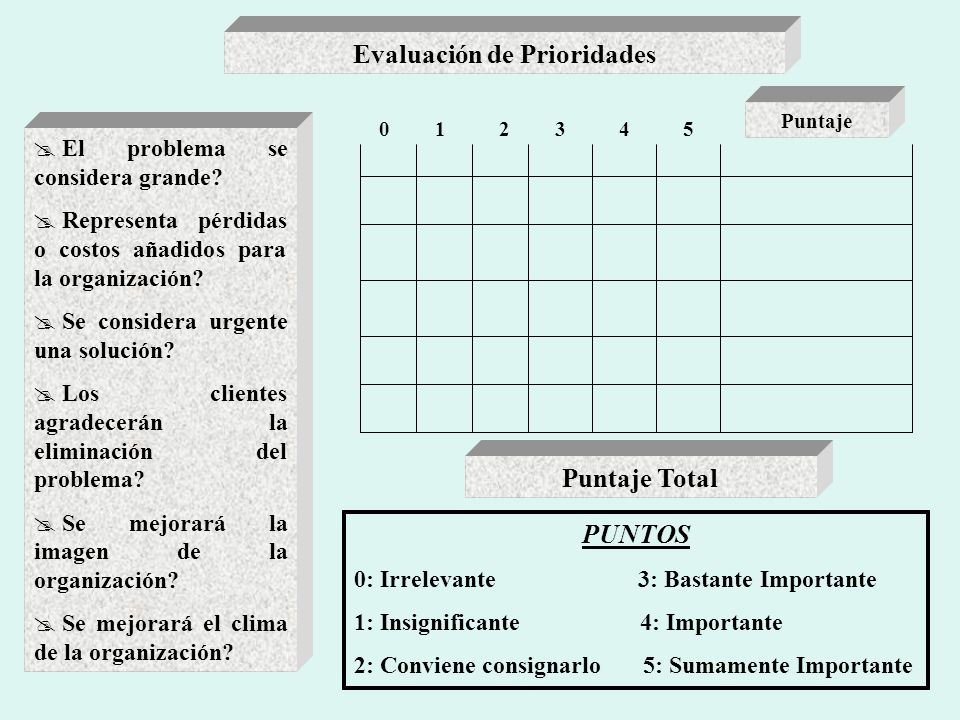 Evaluación de Prioridades

El problema se considera grande?

Representa pérdidas o costos añadidos para la organización?

Se considera urgente una solución?

Los clientes agradecerán la eliminación del problema?

Se mejorará la imagen de la organización?

Se mejorará el clima de la organización?

| 0 | 1 | 2 | 3 | 4 | 5 | Puntaje |
|---|---|---|---|---|---|---|
| | | | | | | |
| | | | | | | |
| | | | | | | |
| | | | | | | |
| | | | | | | |
| | | | | | | |

Puntaje Total

PUNTOS

0: Irrelevante
1: Insignificante
2: Conviene consignarlo

3: Bastante Importante
4: Importante
5: Sumamente Importante